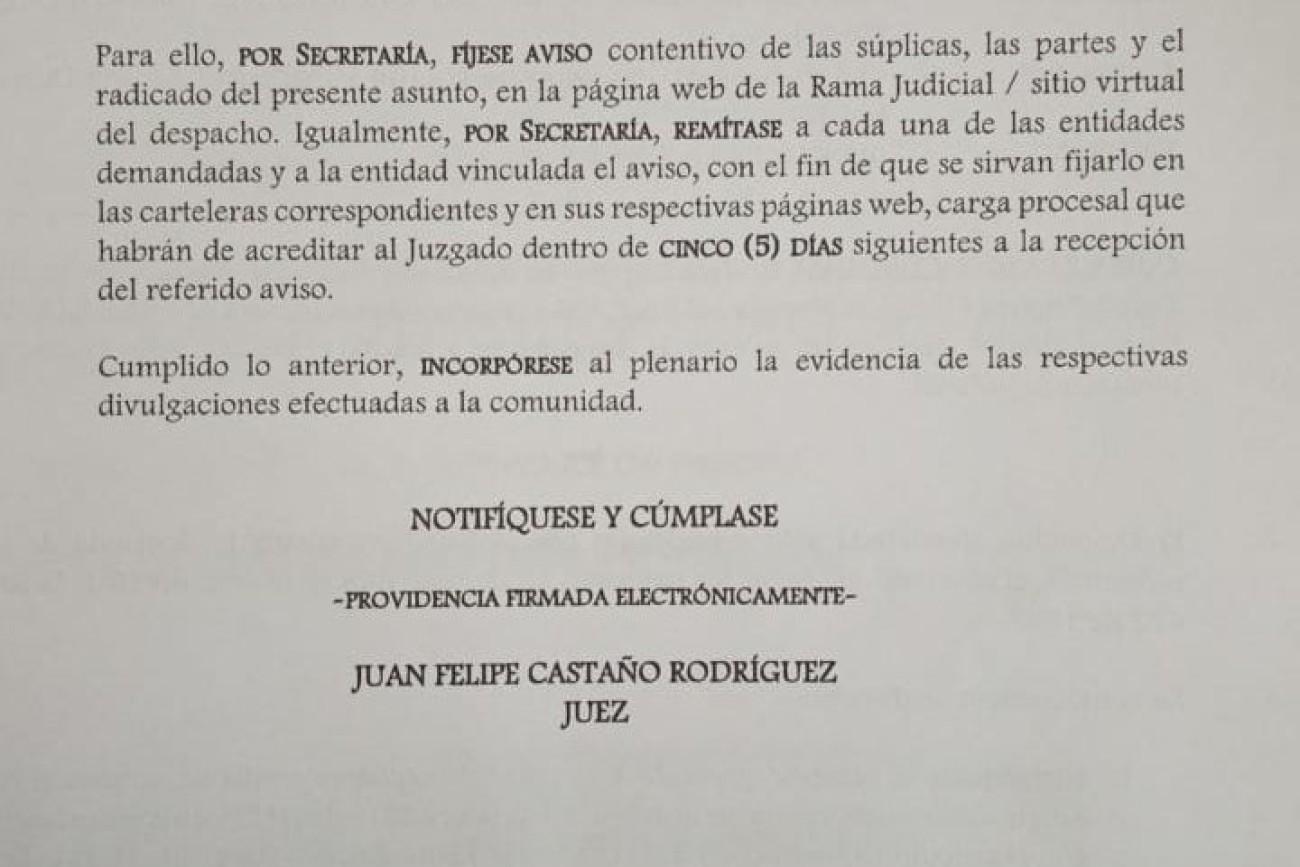 Para ello, POR SECRETARÍA, FÍJESE AVISO contentivo de las súplicas, las partes y el radicado del presente asunto, en la página web de la Rama Judicial / sitio virtual del despacho. Igualmente, POR SECRETARÍA, REMÍTASE a cada una de las entidades demandadas y a la entidad vinculada el aviso, con el fin de que se sirvan fijarlo en las carteleras correspondientes y en sus respectivas páginas web, carga procesal que habrán de acreditar al Juzgado dentro de CINCO (5) DÍAS siguientes a la recepción del referido aviso.

Cumplido lo anterior, INCORPÓRESE al plenario la evidencia de las respectivas divulgaciones efectuadas a la comunidad.

NOTIFÍQUESE Y CÚMPLASE

-PROVIDENCIA FIRMADA ELECTRÓNICAMENTE-

JUAN FELIPE CASTAÑO RODRÍGUEZ
JUEZ